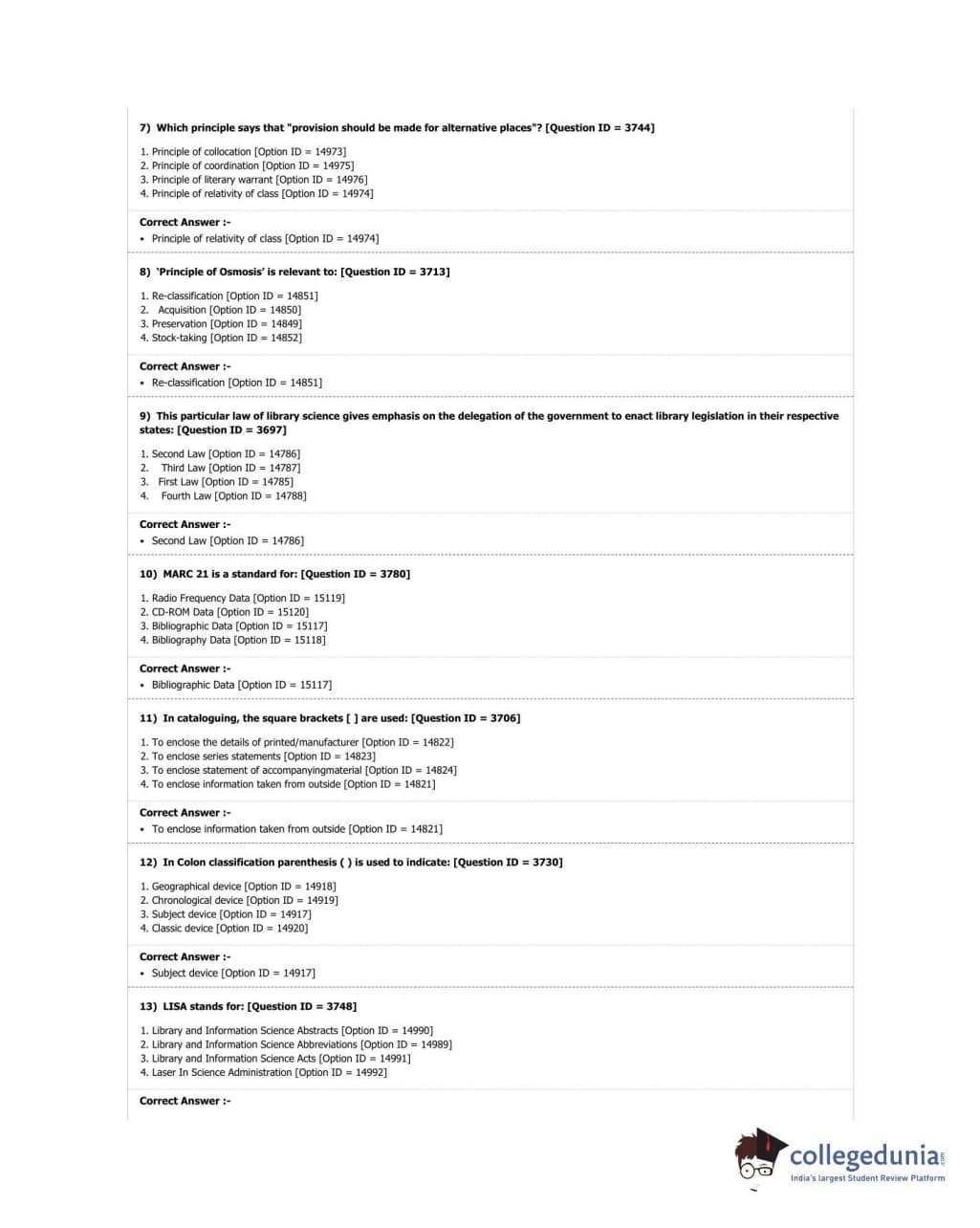 7) Which principle says that "provision should be made for alternative places"? [Question ID = 3744]

1. Principle of collocation [Option ID = 14973]
2. Principle of coordination [Option ID = 14975]
3. Principle of literary warrant [Option ID = 14976]
4. Principle of relativity of class [Option ID = 14974]

Correct Answer :-
• Principle of relativity of class [Option ID = 14974]

8) 'Principle of Osmosis' is relevant to: [Question ID = 3713]

1. Re-classification [Option ID = 14851]
2. Acquisition [Option ID = 14850]
3. Preservation [Option ID = 14849]
4. Stock-taking [Option ID = 14852]

Correct Answer :-
• Re-classification [Option ID = 14851]

9) This particular law of library science gives emphasis on the delegation of the government to enact library legislation in their respective states: [Question ID = 3697]

1. Second Law [Option ID = 14786]
2. Third Law [Option ID = 14787]
3. First Law [Option ID = 14785]
4. Fourth Law [Option ID = 14788]

Correct Answer :-
• Second Law [Option ID = 14786]

10) MARC 21 is a standard for: [Question ID = 3780]

1. Radio Frequency Data [Option ID = 15119]
2. CD-ROM Data [Option ID = 15120]
3. Bibliographic Data [Option ID = 15117]
4. Bibliography Data [Option ID = 15118]

Correct Answer :-
• Bibliographic Data [Option ID = 15117]

11) In cataloguing, the square brackets [ ] are used: [Question ID = 3706]

1. To enclose the details of printed/manufacturer [Option ID = 14822]
2. To enclose series statements [Option ID = 14823]
3. To enclose statement of accompanyingmaterial [Option ID = 14824]
4. To enclose information taken from outside [Option ID = 14821]

Correct Answer :-
• To enclose information taken from outside [Option ID = 14821]

12) In Colon classification parenthesis ( ) is used to indicate: [Question ID = 3730]

1. Geographical device [Option ID = 14918]
2. Chronological device [Option ID = 14919]
3. Subject device [Option ID = 14917]
4. Classic device [Option ID = 14920]

Correct Answer :-
• Subject device [Option ID = 14917]

13) LISA stands for: [Question ID = 3748]

1. Library and Information Science Abstracts [Option ID = 14990]
2. Library and Information Science Abbreviations [Option ID = 14989]
3. Library and Information Science Acts [Option ID = 14991]
4. Laser In Science Administration [Option ID = 14992]

Correct Answer :-

collegedunia.com
India's largest Student Review Platform